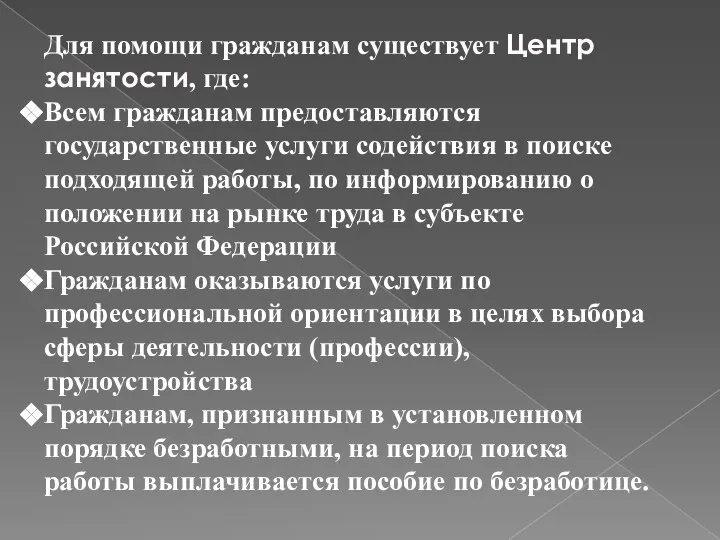 Для помощи гражданам существует Центр занятости, где:

❖Всем гражданам предоставляются государственные услуги содействия в поиске подходящей работы, по информированию о положении на рынке труда в субъекте Российской Федерации

❖Гражданам оказываются услуги по профессиональной ориентации в целях выбора сферы деятельности (профессии), трудоустройства

❖Гражданам, признанным в установленном порядке безработными, на период поиска работы выплачивается пособие по безработице.